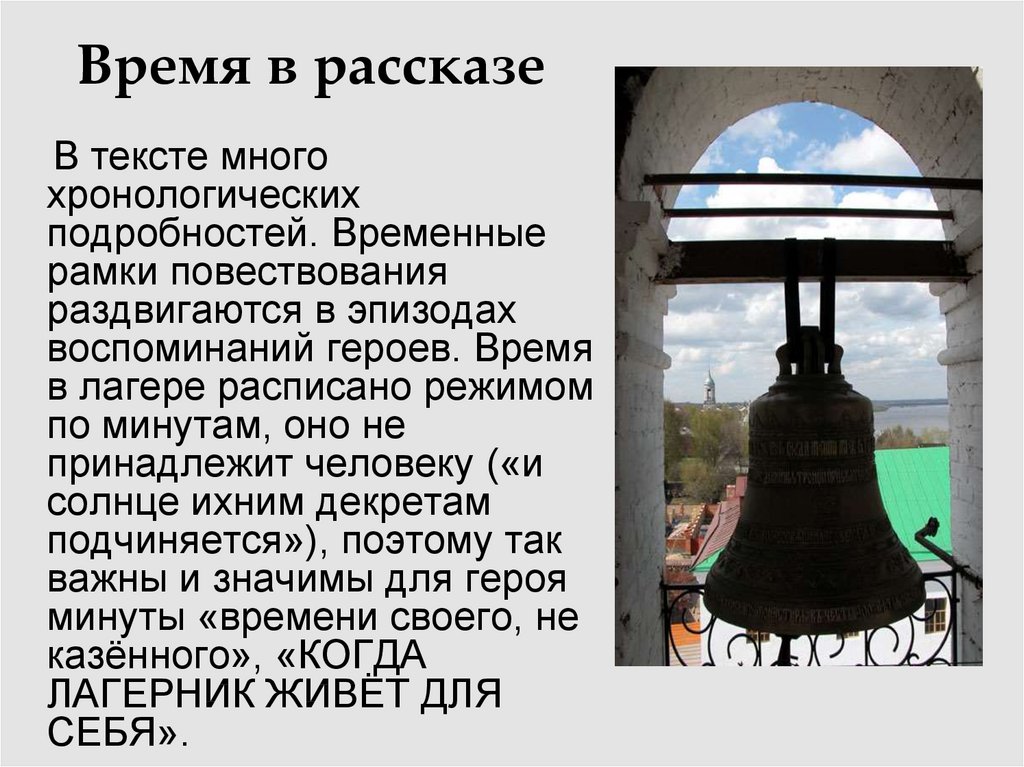 Время в рассказе

В тексте много хронологических подробностей. Временные рамки повествования раздвигаются в эпизодах воспоминаний героев. Время в лагере расписано режимом по минутам, оно не принадлежит человеку («и солнце ихним декретам подчиняется»), поэтому так важны и значимы для героя минуты «времени своего, не казённого», «КОГДА ЛАГЕРНИК ЖИВЁТ ДЛЯ СЕБЯ».